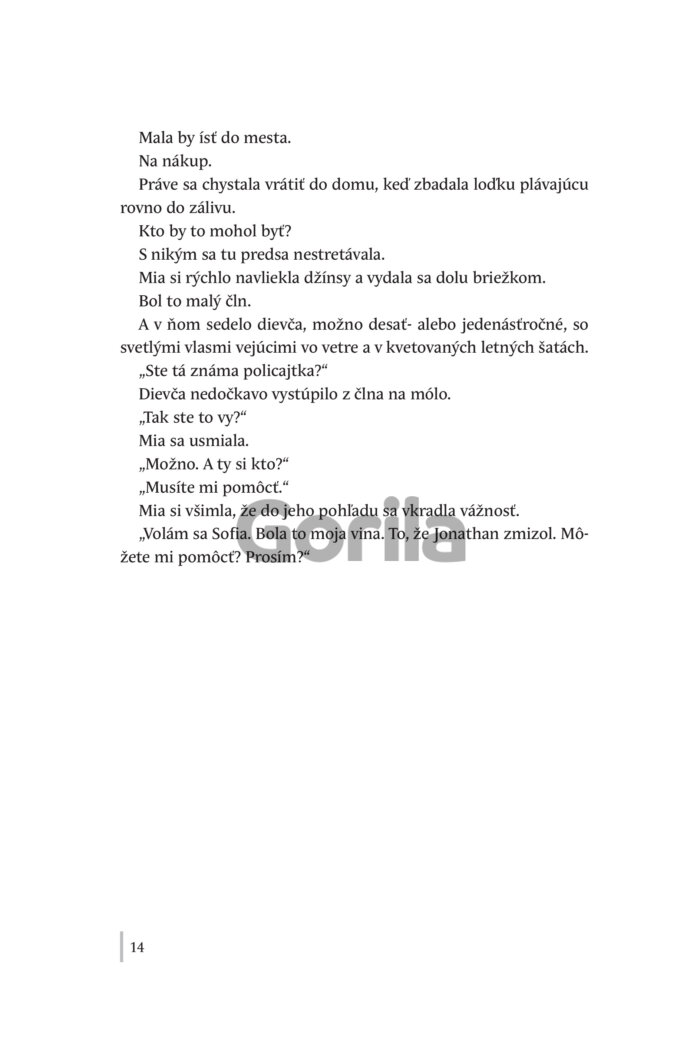 Mala by ísť do mesta.

Na nákup.

Práve sa chystala vrátiť do domu, keď zbadala loďku plávajúcu rovno do zálivu.

Kto by to mohol byť?

S nikým sa tu predsa nestretávala.

Mia si rýchlo navliekla džínsy a vydala sa dolu briežkom.

Bol to malý čln.

A v ňom sedelo dievča, možno desať- alebo jedenásťročné, so svetlými vlasmi vejúcimi vo vetre a v kvetovaných letných šatách.

„Ste tá známa policajtka?“

Dievča nedočkavo vystúpilo z člna na mólo.

„Tak ste to vy?“

Mia sa usmiala.

„Možno. A ty si kto?“

„Musíte mi pomôcť.“

Mia si všimla, že do jeho pohľadu sa vkradla vážnosť.

„Volám sa Sofia. Bola to moja vina. To, že Jonathan zmizol. Môžete mi pomôcť? Prosím?“

Gorila

14